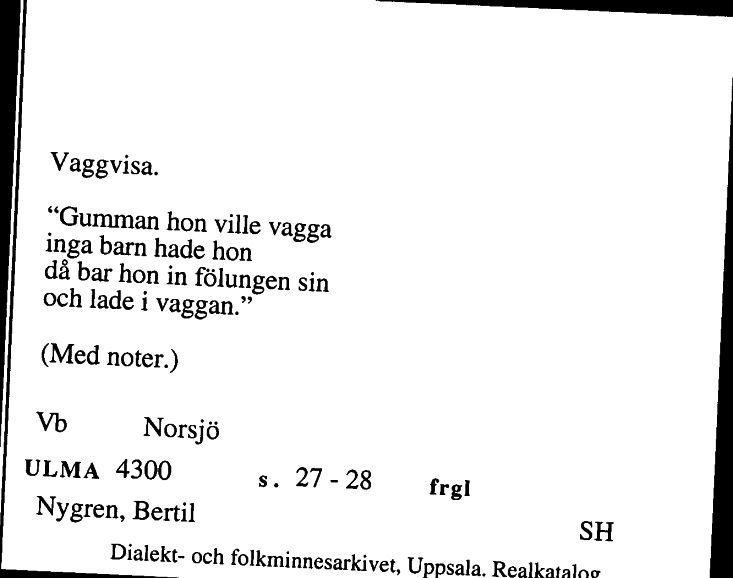 Vaggvisa.

"Gumman hon ville vagga
inga barn hade hon
då bar hon in fölungen sin
och lade i vaggan."

(Med noter.)

Vb Norsjö

ULMA 4300 s. 27 - 28 frgl

Nygren, Bertil

SH

Dialekt- och folkminnesarkivet, Uppsala. Realkatalog